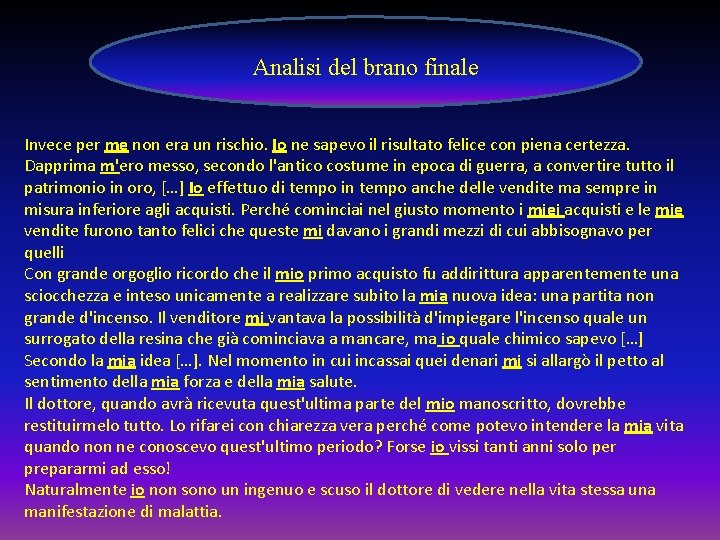 Analisi del brano finale

Invece per me non era un rischio. Io ne sapevo il risultato felice con piena certezza. Dapprima m'ero messo, secondo l'antico costume in epoca di guerra, a convertire tutto il patrimonio in oro, […] Io effettuo di tempo in tempo anche delle vendite ma sempre in misura inferiore agli acquisti. Perché cominciai nel giusto momento i miei acquisti e le mie vendite furono tanto felici che queste mi davano i grandi mezzi di cui abbisognavo per quelli
Con grande orgoglio ricordo che il mio primo acquisto fu addirittura apparentemente una sciocchezza e inteso unicamente a realizzare subito la mia nuova idea: una partita non grande d'incenso. Il venditore mi vantava la possibilità d'impiegare l'incenso quale un surrogato della resina che già cominciava a mancare, ma io quale chimico sapevo […] Secondo la mia idea […]. Nel momento in cui incassai quei denari mi si allargò il petto al sentimento della mia forza e della mia salute.
Il dottore, quando avrà ricevuta quest'ultima parte del mio manoscritto, dovrebbe restituirmelo tutto. Lo rifarei con chiarezza vera perché come potevo intendere la mia vita quando non ne conoscevo quest'ultimo periodo? Forse io vissi tanti anni solo per prepararmi ad esso!
Naturalmente io non sono un ingenuo e scuso il dottore di vedere nella vita stessa una manifestazione di malattia.